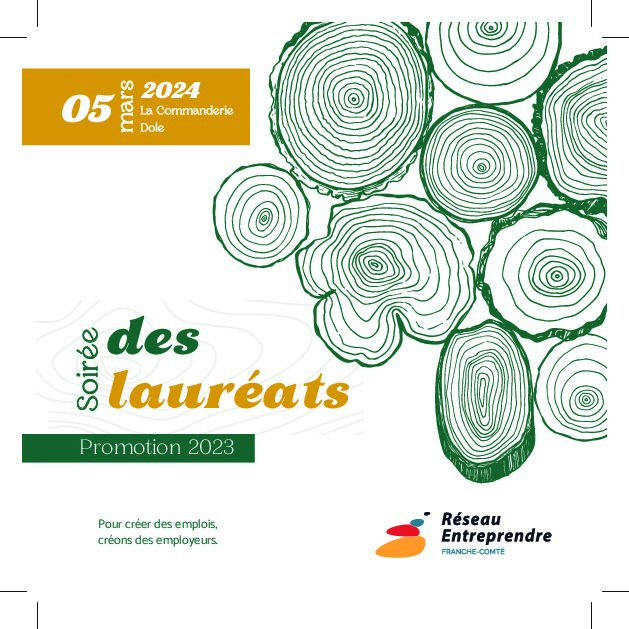 05 mars 2024
La Commanderie
Dole

Soirée des lauréats

Promotion 2023

Pour créer des emplois, créons des employeurs.

Réseau Entreprendre
FRANCHE-COMTÉ